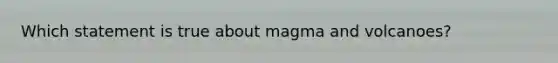 Which statement is true about magma and volcanoes?